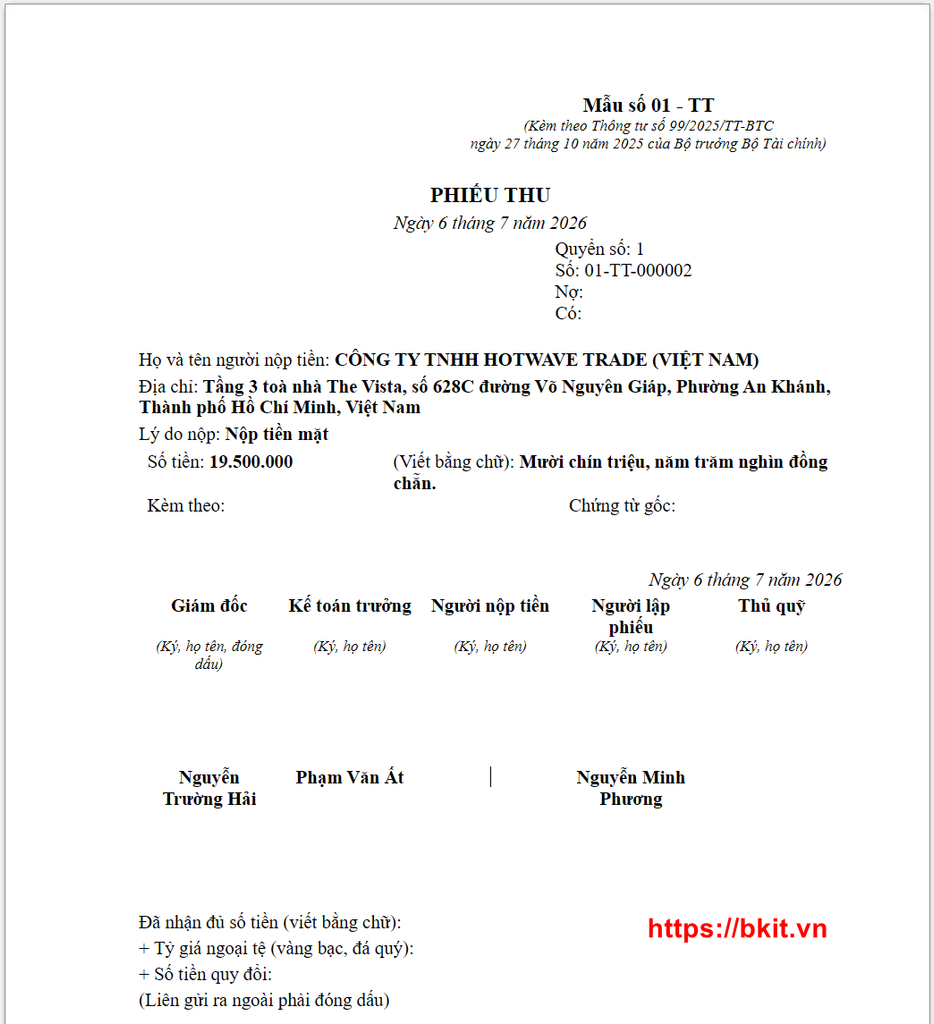 Mẫu số 01 - TT
(Kèm theo Thông tư số 99/2025/TT-BTC
ngày 27 tháng 10 năm 2025 của Bộ trưởng Bộ Tài chính)

PHIẾU THU
Ngày 6 tháng 7 năm 2026
Quyển số: 1
Số: 01-TT-000002
Nợ:
Có:

Họ và tên người nộp tiền: CÔNG TY TNHH HOTWAVE TRADE (VIỆT NAM)
Địa chỉ: Tầng 3 toà nhà The Vista, số 628C đường Võ Nguyên Giáp, Phường An Khánh, Thành phố Hồ Chí Minh, Việt Nam
Lý do nộp: Nộp tiền mặt
Số tiền: 19.500.000
(Viết bằng chữ): Mười chín triệu, năm trăm nghìn đồng chẵn.
Kèm theo:
Chứng từ gốc:

Ngày 6 tháng 7 năm 2026

| Giám đốc | Kế toán trưởng | Người nộp tiền | Người lập phiếu | Thủ quỹ |
|---|---|---|---|---|
| (Ký, họ tên, đóng dấu) | (Ký, họ tên) | (Ký, họ tên) | (Ký, họ tên) | (Ký, họ tên) |
| Nguyễn Trường Hải | Phạm Văn Át | | Nguyễn Minh Phương | |

Đã nhận đủ số tiền (viết bằng chữ):
+ Tỷ giá ngoại tệ (vàng bạc, đá quý):
+ Số tiền quy đổi:
(Liên gửi ra ngoài phải đóng dấu)

https://bkit.vn